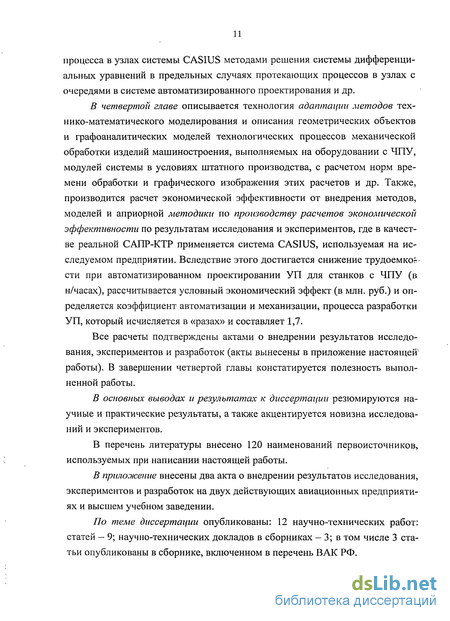 11

процесса в узлах системы CASIUS методами решения системы дифференциальных уравнений в предельных случаях протекающих процессов в узлах с очередями в системе автоматизированного проектирования и др.

В четвертой главе описывается технология адаптации методов технико-математического моделирования и описания геометрических объектов и графоаналитических моделей технологических процессов механической обработки изделий машиностроения, выполняемых на оборудовании с ЧПУ, модулей системы в условиях штатного производства, с расчетом норм времени обработки и графического изображения этих расчетов и др. Также, производится расчет экономической эффективности от внедрения методов, моделей и априорной методики по производству расчетов экономической эффективности по результатам исследования и экспериментов, где в качестве реальной САПР-КТР применяется система CASIUS, используемая на исследуемом предприятии. Вследствие этого достигается снижение трудоемкости при автоматизированном проектировании УП для станков с ЧПУ (в н/часах), рассчитывается условный экономический эффект (в млн. руб.) и определяется коэффициент автоматизации и механизации, процесса разработки УП, который исчисляется в «разах» и составляет 1,7.

Все расчеты подтверждены актами о внедрении результатов исследования, экспериментов и разработок (акты вынесены в приложение настоящей работы). В завершении четвертой главы констатируется полезность выполненной работы.

В основных выводах и результатах к диссертации резюмируются научные и практические результаты, а также акцентируется новизна исследований и экспериментов.

В перечень литературы внесено 120 наименований первоисточников, используемых при написании настоящей работы.

В приложение внесены два акта о внедрении результатов исследования, экспериментов и разработок на двух действующих авиационных предприятиях и высшем учебном заведении.

По теме диссертации опубликованы: 12 научно-технических работ: статей – 9; научно-технических докладов в сборниках – 3; в том числе 3 статьи опубликованы в сборнике, включенном в перечень ВАК РФ.

dsLib.net
библиотека диссертаций